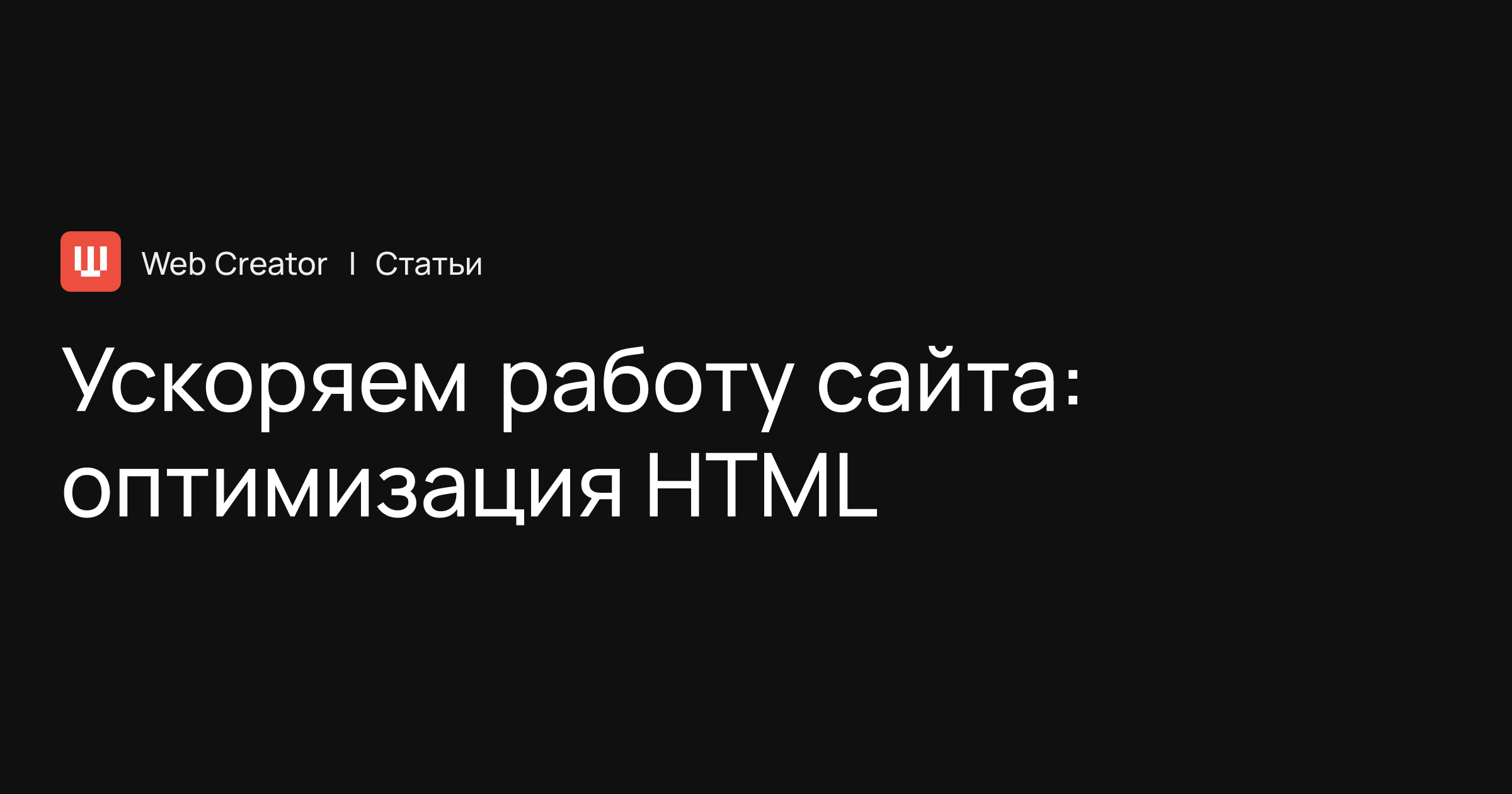 Web Creator | Статьи

Ускоряем работу сайта: оптимизация HTML